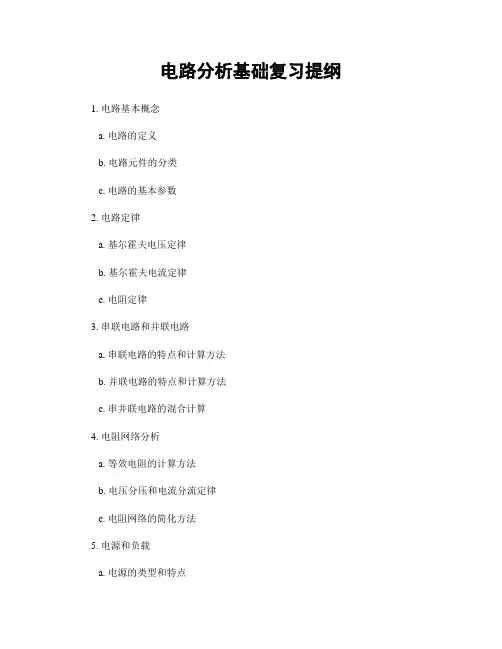 电路分析基础复习提纲

1. 电路基本概念

a. 电路的定义

b. 电路元件的分类

c. 电路的基本参数

2. 电路定律

a. 基尔霍夫电压定律

b. 基尔霍夫电流定律

c. 电阻定律

3. 串联电路和并联电路

a. 串联电路的特点和计算方法

b. 并联电路的特点和计算方法

c. 串并联电路的混合计算

4. 电阻网络分析

a. 等效电阻的计算方法

b. 电压分压和电流分流定律

c. 电阻网络的简化方法

5. 电源和负载

a. 电源的类型和特点